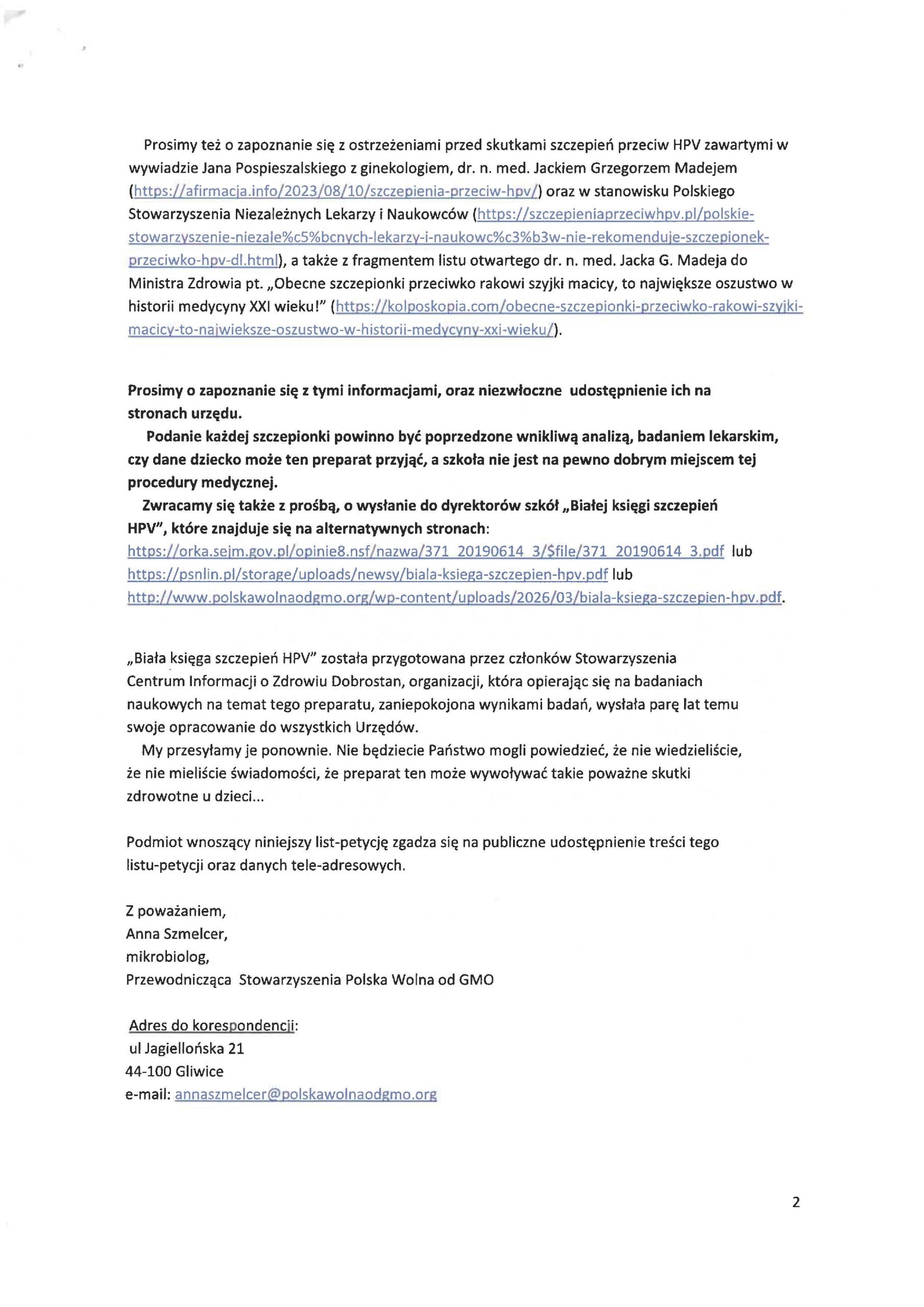 Prosimy też o zapoznanie się z ostrzeżeniami przed skutkami szczepień przeciw HPV zawartymi w wywiadzie Jana Pospieszalskiego z ginekologiem, dr. n. med. Jackiem Grzegorzem Madejem (https://afirmacja.info/2023/08/10/szczepienia-przeciw-hpv/) oraz w stanowisku Polskiego Stowarzyszenia Niezależnych Lekarzy i Naukowców (https://szczepieniaprzeciwhpv.pl/polskie-stowarzyszenie-niezale%c5%bcnych-lekarzy-i-naukowc%c3%b3w-nie-rekomenduje-szczepionek-przeciwko-hpv-dl.html), a także z fragmentem listu otwartego dr. n. med. Jacka G. Madeja do Ministra Zdrowia pt. „Obecne szczepionki przeciwko rakowi szyjki macicy, to największe oszustwo w historii medycyny XXI wieku!" (https://kolposkopia.com/obecne-szczepionki-przeciwko-rakowi-szyjki-macicy-to-najwieksze-oszustwo-w-historii-medycyny-xxi-wieku/).

Prosimy o zapoznanie się z tymi informacjami, oraz niezwłoczne udostępnienie ich na stronach urzędu.
Podanie każdej szczepionki powinno być poprzedzone wnikliwą analizą, badaniem lekarskim, czy dane dziecko może ten preparat przyjąć, a szkoła nie jest na pewno dobrym miejscem tej procedury medycznej.
Zwracamy się także z prośbą, o wysłanie do dyrektorów szkół „Białej księgi szczepień HPV", które znajduje się na alternatywnych stronach:
https://orka.sejm.gov.pl/opinie8.nsf/nazwa/371_20190614_3/$file/371_20190614_3.pdf lub https://psnlin.pl/storage/uploads/newsy/biala-ksiega-szczepien-hpv.pdf lub http://www.polskawolnaodgmo.org/wp-content/uploads/2026/03/biala-ksiega-szczepien-hpv.pdf.

„Biała księga szczepień HPV" została przygotowana przez członków Stowarzyszenia Centrum Informacji o Zdrowiu Dobrostan, organizacji, która opierając się na badaniach naukowych na temat tego preparatu, zaniepokojona wynikami badań, wysłała parę lat temu swoje opracowanie do wszystkich Urzędów.
My przesyłamy je ponownie. Nie będziecie Państwo mogli powiedzieć, że nie wiedzieliście, że nie mieliście świadomości, że preparat ten może wywoływać takie poważne skutki zdrowotne u dzieci...

Podmiot wnoszący niniejszy list-petycję zgadza się na publiczne udostępnienie treści tego listu-petycji oraz danych tele-adresowych.

Z poważaniem,
Anna Szmelcer,
mikrobiolog,
Przewodnicząca Stowarzyszenia Polska Wolna od GMO

Adres do korespondencji:
ul Jagiellońska 21
44-100 Gliwice
e-mail: annaszmelcer@polskawolnaodgmo.org

2